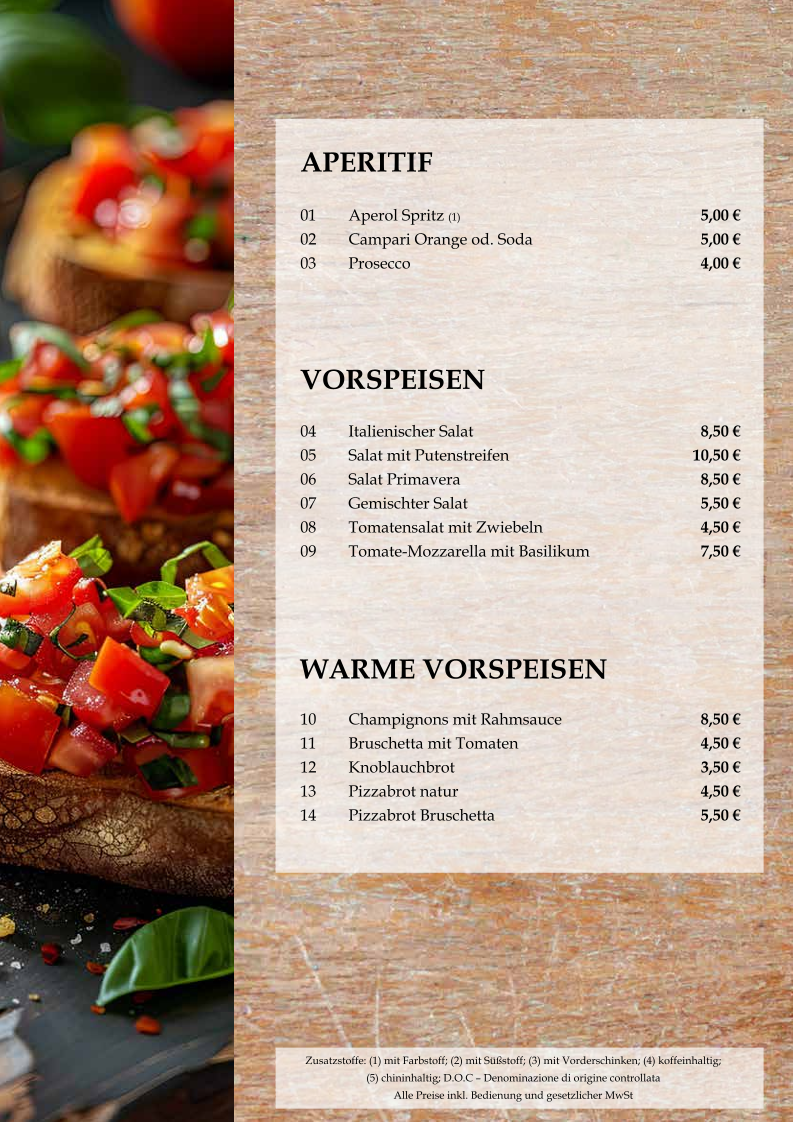 APERITIF

| 01 | Aperol Spritz (1) | 5,00 € |
|---|---|---|
| 02 | Campari Orange od. Soda | 5,00 € |
| 03 | Prosecco | 4,00 € |

VORSPEISEN

| 04 | Italienischer Salat | 8,50 € |
|---|---|---|
| 05 | Salat mit Putenstreifen | 10,50 € |
| 06 | Salat Primavera | 8,50 € |
| 07 | Gemischter Salat | 5,50 € |
| 08 | Tomatensalat mit Zwiebeln | 4,50 € |
| 09 | Tomate-Mozzarella mit Basilikum | 7,50 € |

WARME VORSPEISEN

| 10 | Champignons mit Rahmsauce | 8,50 € |
|---|---|---|
| 11 | Bruschetta mit Tomaten | 4,50 € |
| 12 | Knoblauchbrot | 3,50 € |
| 13 | Pizzabrot natur | 4,50 € |
| 14 | Pizzabrot Bruschetta | 5,50 € |

Zusatzstoffe: (1) mit Farbstoff; (2) mit Süßstoff; (3) mit Vorderschinken; (4) koffeinhaltig; (5) chininhaltig; D.O.C – Denominazione di origine controllata
Alle Preise inkl. Bedienung und gesetzlicher MwSt